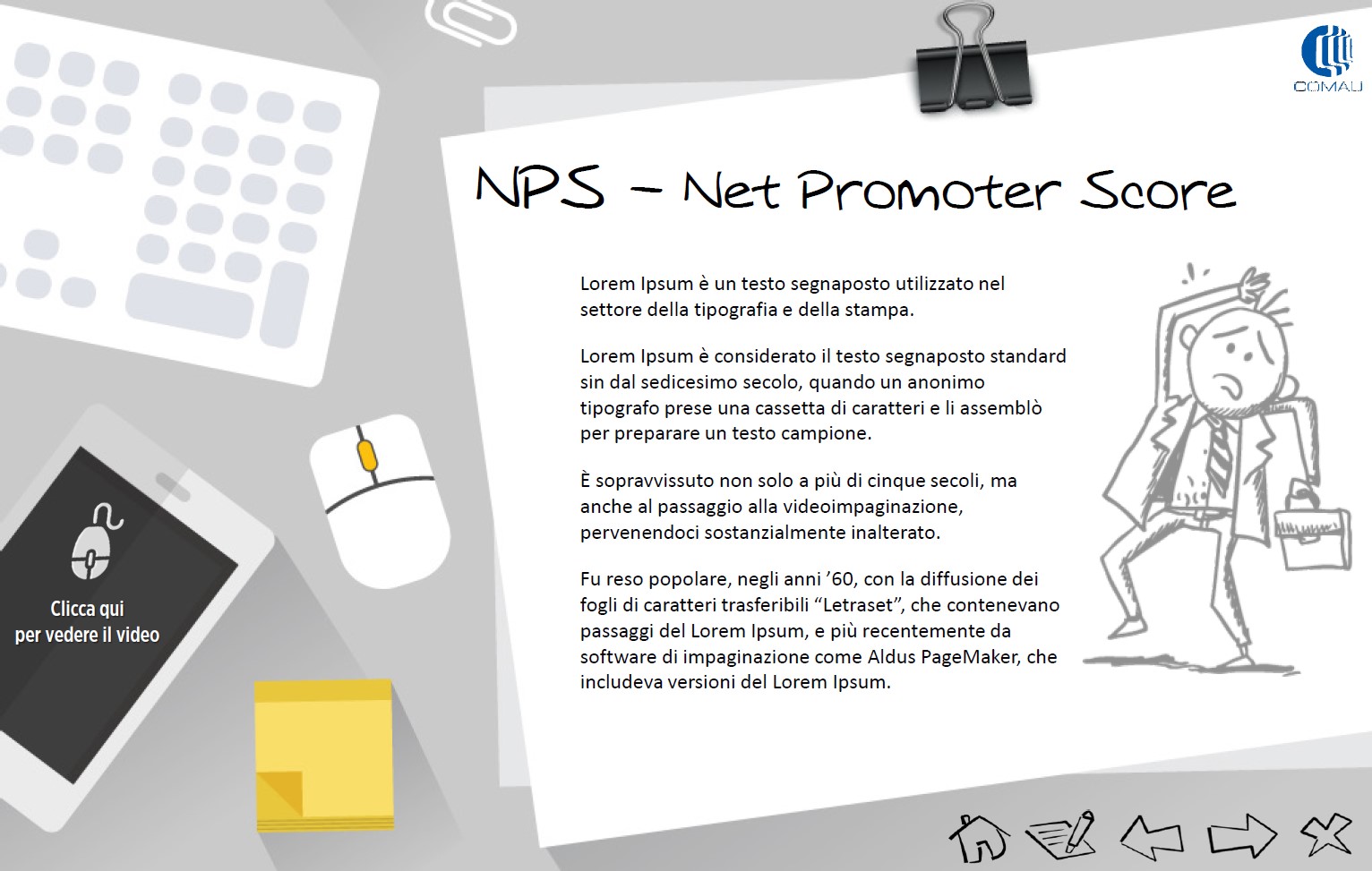 COMAU

NPS – Net Promoter Score

Lorem Ipsum è un testo segnaposto utilizzato nel settore della tipografia e della stampa.

Lorem Ipsum è considerato il testo segnaposto standard sin dal sedicesimo secolo, quando un anonimo tipografo prese una cassetta di caratteri e li assemblò per preparare un testo campione.

È sopravvissuto non solo a più di cinque secoli, ma anche al passaggio alla videoimpaginazione, pervenendoci sostanzialmente inalterato.

Fu reso popolare, negli anni ’60, con la diffusione dei fogli di caratteri trasferibili “Letraset”, che contenevano passaggi del Lorem Ipsum, e più recentemente da software di impaginazione come Aldus PageMaker, che includeva versioni del Lorem Ipsum.

Clicca qui
per vedere il video